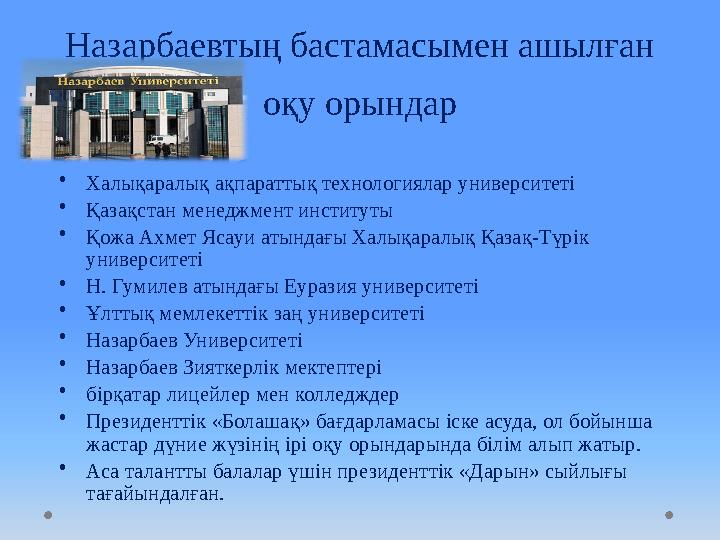 Назарбаевтың бастамасымен ашылған оқу орындар

Назарбаев Университеті

• Халықаралық ақпараттық технологиялар университеті
• Қазақстан менеджмент институты
• Қожа Ахмет Ясауи атындағы Халықаралық Қазақ-Түрік университеті
• Н. Гумилев атындағы Еуразия университеті
• Ұлттық мемлекеттік заң университеті
• Назарбаев Университеті
• Назарбаев Зияткерлік мектептері
• бірқатар лицейлер мен колледждер
• Президенттік «Болашақ» бағдарламасы іске асуда, ол бойынша жастар дүние жүзінің ірі оқу орындарында білім алып жатыр.
• Аса талантты балалар үшін президенттік «Дарын» сыйлығы тағайындалған.